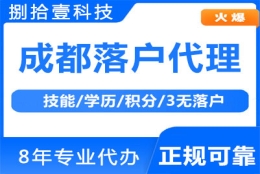 捌拾壹科技

火爆

成都落户代理

技能/学历/积分/3无落户

8年专业代办

正规可靠